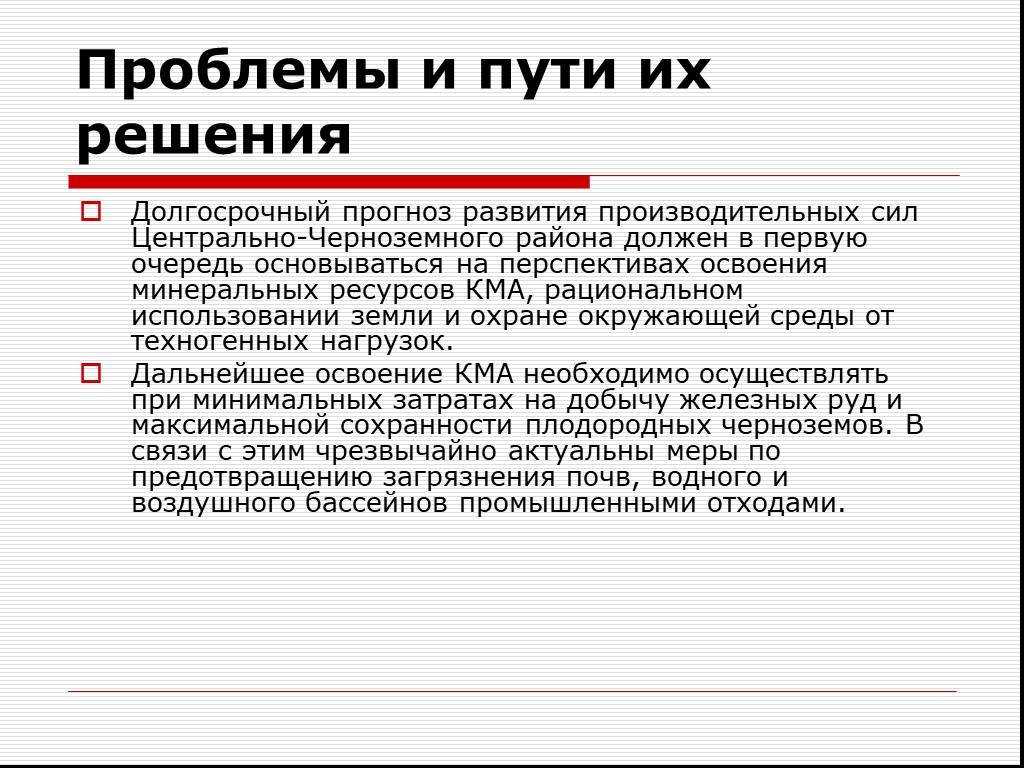 Проблемы и пути их решения

Долгосрочный прогноз развития производительных сил Центрально-Черноземного района должен в первую очередь основываться на перспективах освоения минеральных ресурсов КМА, рациональном использовании земли и охране окружающей среды от техногенных нагрузок.

Дальнейшее освоение КМА необходимо осуществлять при минимальных затратах на добычу железных руд и максимальной сохранности плодородных черноземов. В связи с этим чрезвычайно актуальны меры по предотвращению загрязнения почв, водного и воздушного бассейнов промышленными отходами.